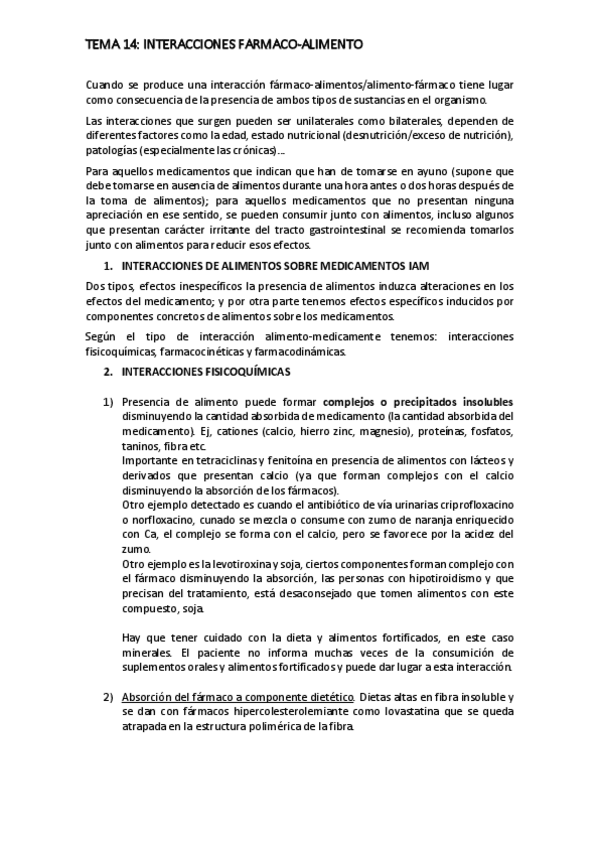 TEMA 14: INTERACCIONES FARMACO-ALIMENTO

Cuando se produce una interacción fármaco-alimentos/alimento-fármaco tiene lugar como consecuencia de la presencia de ambos tipos de sustancias en el organismo.

Las interacciones que surgen pueden ser unilaterales como bilaterales, dependen de diferentes factores como la edad, estado nutricional (desnutrición/exceso de nutrición), patologías (especialmente las crónicas)…

Para aquellos medicamentos que indican que han de tomarse en ayuno (supone que debe tomarse en ausencia de alimentos durante una hora antes o dos horas después de la toma de alimentos); para aquellos medicamentos que no presentan ninguna apreciación en ese sentido, se pueden consumir junto con alimentos, incluso algunos que presentan carácter irritante del tracto gastrointestinal se recomienda tomarlos junto con alimentos para reducir esos efectos.

1. INTERACCIONES DE ALIMENTOS SOBRE MEDICAMENTOS IAM

Dos tipos, efectos inespecíficos la presencia de alimentos induzca alteraciones en los efectos del medicamento; y por otra parte tenemos efectos específicos inducidos por componentes concretos de alimentos sobre los medicamentos.

Según el tipo de interacción alimento-medicamente tenemos: interacciones fisicoquímicas, farmacocinéticas y farmacodinámicas.

2. INTERACCIONES FISICOQUÍMICAS

1) Presencia de alimento puede formar complejos o precipitados insolubles disminuyendo la cantidad absorbida de medicamento (la cantidad absorbida del medicamento). Ej, cationes (calcio, hierro zinc, magnesio), proteínas, fosfatos, taninos, fibra etc.
Importante en tetraciclinas y fenitoína en presencia de alimentos con lácteos y derivados que presentan calcio (ya que forman complejos con el calcio disminuyendo la absorción de los fármacos).
Otro ejemplo detectado es cuando el antibiótico de vía urinarias criprofloxacino o norfloxacino, cunado se mezcla o consume con zumo de naranja enriquecido con Ca, el complejo se forma con el calcio, pero se favorece por la acidez del zumo.
Otro ejemplo es la levotiroxina y soja, ciertos componentes forman complejo con el fármaco disminuyendo la absorción, las personas con hipotiroidismo y que precisan del tratamiento, está desaconsejado que tomen alimentos con este compuesto, soja.

Hay que tener cuidado con la dieta y alimentos fortificados, en este caso minerales. El paciente no informa muchas veces de la consumición de suplementos orales y alimentos fortificados y puede dar lugar a esta interacción.

2) Absorción del fármaco a componente dietético. Dietas altas en fibra insoluble y se dan con fármacos hipercolesterolemiante como lovastatina que se queda atrapada en la estructura polimérica de la fibra.